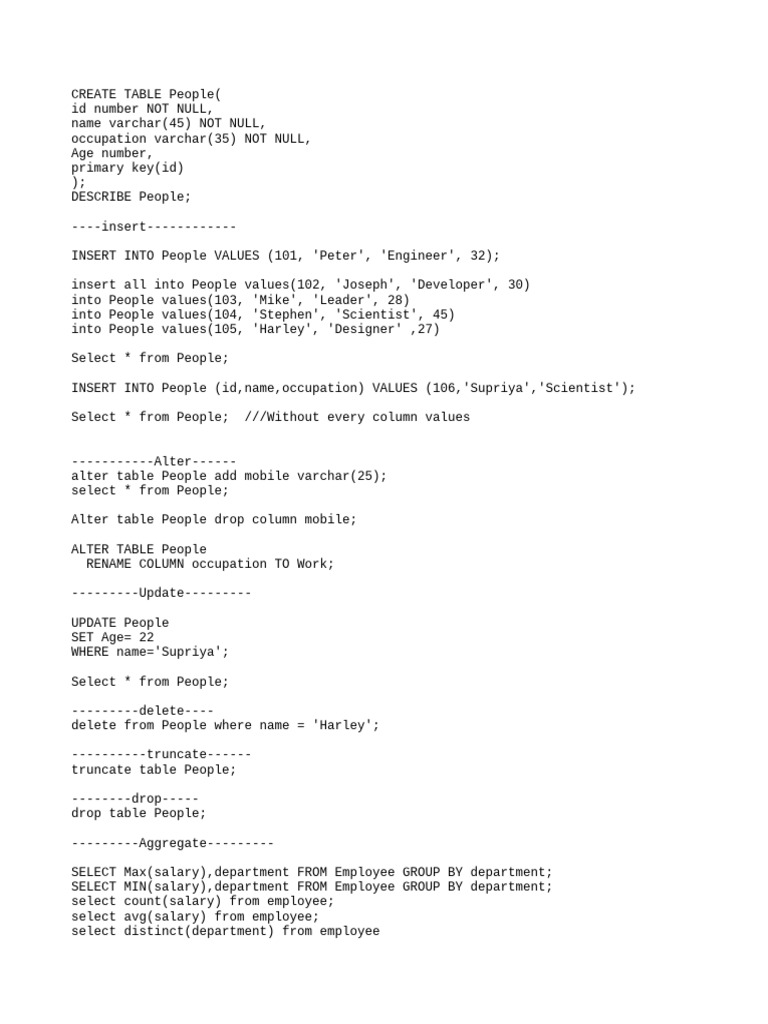 CREATE TABLE People(
id number NOT NULL,
name varchar(45) NOT NULL,
occupation varchar(35) NOT NULL,
Age number,
primary key(id)
);
DESCRIBE People;

----insert------------

INSERT INTO People VALUES (101, 'Peter', 'Engineer', 32);

insert all into People values(102, 'Joseph', 'Developer', 30)
into People values(103, 'Mike', 'Leader', 28)
into People values(104, 'Stephen', 'Scientist', 45)
into People values(105, 'Harley', 'Designer' ,27)

Select * from People;

INSERT INTO People (id,name,occupation) VALUES (106,'Supriya','Scientist');

Select * from People;  ///Without every column values

-----------Alter------
alter table People add mobile varchar(25);
select * from People;

Alter table People drop column mobile;

ALTER TABLE People
  RENAME COLUMN occupation TO Work;

---------Update---------

UPDATE People
SET Age= 22
WHERE name='Supriya';

Select * from People;

---------delete----
delete from People where name = 'Harley';

----------truncate------
truncate table People;

--------drop-----
drop table People;

---------Aggregate---------

SELECT Max(salary),department FROM Employee GROUP BY department;
SELECT MIN(salary),department FROM Employee GROUP BY department;
select count(salary) from employee;
select avg(salary) from employee;
select distinct(department) from employee